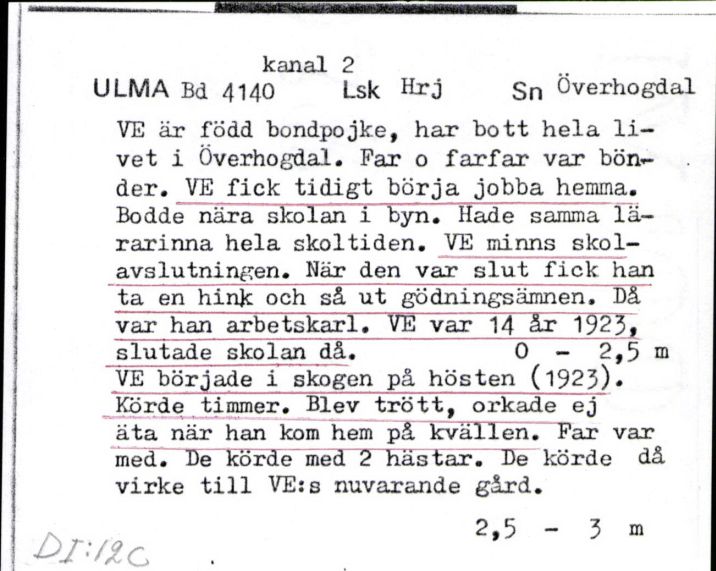 kanal 2

ULMA Bd 4140 Lsk Hrj Sn Överhogdal

VE är född bondpojke, har bott hela livet i Överhogdal. Far o farfar var bönder. VE fick tidigt börja jobba hemma. Bodde nära skolan i byn. Hade samma lärarinna hela skoltiden. VE minns skolavslutningen. När den var slut fick han ta en hink och så ut gödningsämnen. Då var han arbetskarl. VE var 14 år 1923, slutade skolan då. 0 - 2,5 m
VE började i skogen på hösten (1923). Körde timmer. Blev trött, orkade ej äta när han kom hem på kvällen. Far var med. De körde med 2 hästar. De körde då virke till VE:s nuvarande gård.

2,5 - 3 m

DI:12C